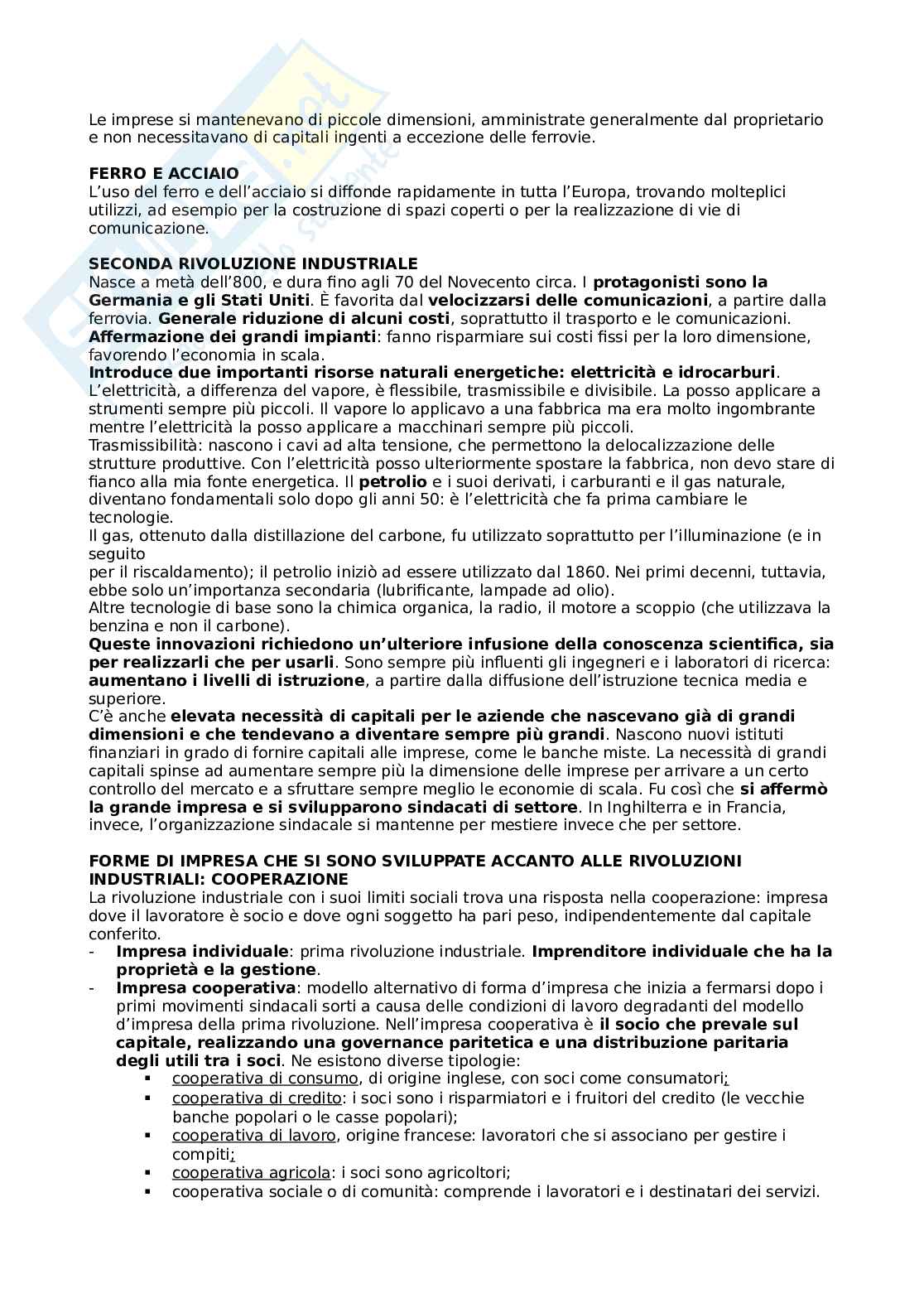 Le imprese si mantenevano di piccole dimensioni, amministrate generalmente dal proprietario e non necessitavano di capitali ingenti a eccezione delle ferrovie.

FERRO E ACCIAIO
L'uso del ferro e dell'acciaio si diffonde rapidamente in tutta l'Europa, trovando molteplici utilizzi, ad esempio per la costruzione di spazi coperti o per la realizzazione di vie di comunicazione.

SECONDA RIVOLUZIONE INDUSTRIALE
Nasce a metà dell'800, e dura fino agli 70 del Novecento circa. I protagonisti sono la Germania e gli Stati Uniti. È favorita dal velocizzarsi delle comunicazioni, a partire dalla ferrovia. Generale riduzione di alcuni costi, soprattutto il trasporto e le comunicazioni. Affermazione dei grandi impianti: fanno risparmiare sui costi fissi per la loro dimensione, favorendo l'economia in scala.
Introduce due importanti risorse naturali energetiche: elettricità e idrocarburi.
L'elettricità, a differenza del vapore, è flessibile, trasmissibile e divisibile. La posso applicare a strumenti sempre più piccoli. Il vapore lo applicavo a una fabbrica ma era molto ingombrante mentre l'elettricità la posso applicare a macchinari sempre più piccoli.
Trasmissibilità: nascono i cavi ad alta tensione, che permettono la delocalizzazione delle strutture produttive. Con l'elettricità posso ulteriormente spostare la fabbrica, non devo stare di fianco alla mia fonte energetica. Il petrolio e i suoi derivati, i carburanti e il gas naturale, diventano fondamentali solo dopo gli anni 50: è l'elettricità che fa prima cambiare le tecnologie.
Il gas, ottenuto dalla distillazione del carbone, fu utilizzato soprattutto per l'illuminazione (e in seguito
per il riscaldamento); il petrolio iniziò ad essere utilizzato dal 1860. Nei primi decenni, tuttavia, ebbe solo un'importanza secondaria (lubrificante, lampade ad olio).
Altre tecnologie di base sono la chimica organica, la radio, il motore a scoppio (che utilizzava la benzina e non il carbone).
Queste innovazioni richiedono un'ulteriore infusione della conoscenza scientifica, sia per realizzarli che per usarli. Sono sempre più influenti gli ingegneri e i laboratori di ricerca: aumentano i livelli di istruzione, a partire dalla diffusione dell'istruzione tecnica media e superiore.
C'è anche elevata necessità di capitali per le aziende che nascevano già di grandi dimensioni e che tendevano a diventare sempre più grandi. Nascono nuovi istituti finanziari in grado di fornire capitali alle imprese, come le banche miste. La necessità di grandi capitali spinse ad aumentare sempre più la dimensione delle imprese per arrivare a un certo controllo del mercato e a sfruttare sempre meglio le economie di scala. Fu così che si affermò la grande impresa e si svilupparono sindacati di settore. In Inghilterra e in Francia, invece, l'organizzazione sindacale si mantenne per mestiere invece che per settore.

FORME DI IMPRESA CHE SI SONO SVILUPPATE ACCANTO ALLE RIVOLUZIONI INDUSTRIALI: COOPERAZIONE
La rivoluzione industriale con i suoi limiti sociali trova una risposta nella cooperazione: impresa dove il lavoratore è socio e dove ogni soggetto ha pari peso, indipendentemente dal capitale conferito.
- Impresa individuale: prima rivoluzione industriale. Imprenditore individuale che ha la proprietà e la gestione.
- Impresa cooperativa: modello alternativo di forma d'impresa che inizia a fermarsi dopo i primi movimenti sindacali sorti a causa delle condizioni di lavoro degradanti del modello d'impresa della prima rivoluzione. Nell'impresa cooperativa è il socio che prevale sul capitale, realizzando una governance paritetica e una distribuzione paritaria degli utili tra i soci. Ne esistono diverse tipologie:
 ▪ cooperativa di consumo, di origine inglese, con soci come consumatori;
 ▪ cooperativa di credito: i soci sono i risparmiatori e i fruitori del credito (le vecchie banche popolari o le casse popolari);
 ▪ cooperativa di lavoro, origine francese: lavoratori che si associano per gestire i compiti;
 ▪ cooperativa agricola: i soci sono agricoltori;
 ▪ cooperativa sociale o di comunità: comprende i lavoratori e i destinatari dei servizi.